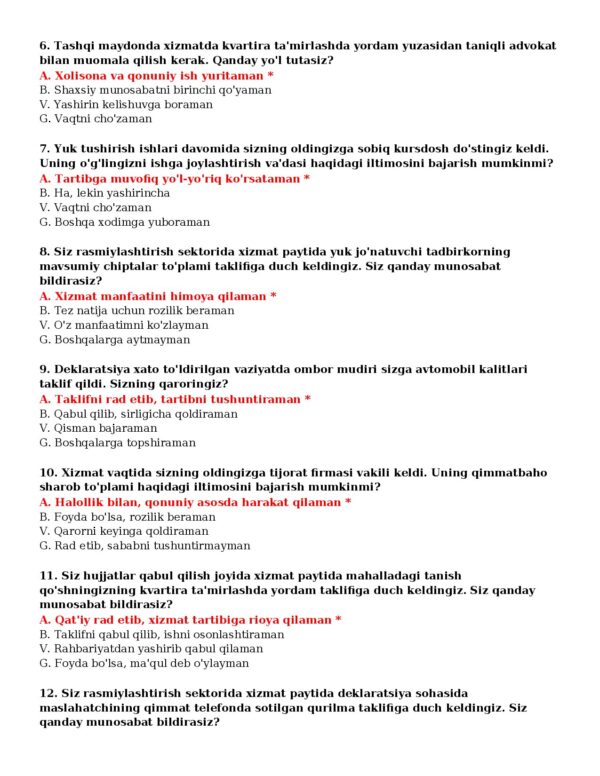 6. Tashqi maydonda xizmatda kvartira ta'mirlashda yordam yuzasidan taniqli advokat bilan muomala qilish kerak. Qanday yo'l tutasiz?
A. Xolisona va qonuniy ish yuritaman *
B. Shaxsiy munosabatni birinchi qo'yaman
V. Yashirin kelishuvga boraman
G. Vaqtni cho'zaman

7. Yuk tushirish ishlari davomida sizning oldingizga sobiq kursdosh do'stingiz keldi. Uning o'g'lingizni ishga joylashtirish va'dasi haqidagi iltimosini bajarish mumkinmi?
A. Tartibga muvofiq yo'l-yo'riq ko'rsataman *
B. Ha, lekin yashirincha
V. Vaqtni cho'zaman
G. Boshqa xodimga yuboraman

8. Siz rasmiylashtirish sektorida xizmat paytida yuk jo'natuvchi tadbirkorning mavsumiy chiptalar to'plami taklifiga duch keldingiz. Siz qanday munosabat bildirasiz?
A. Xizmat manfaatini himoya qilaman *
B. Tez natija uchun rozilik beraman
V. O'z manfaatimni ko'zlayman
G. Boshqalarga aytmayman

9. Deklaratsiya xato to'ldirilgan vaziyatda ombor mudiri sizga avtomobil kalitlari taklif qildi. Sizning qaroringiz?
A. Taklifni rad etib, tartibni tushuntiraman *
B. Qabul qilib, sirligicha qoldiraman
V. Qisman bajaraman
G. Boshqalarga topshiraman

10. Xizmat vaqtida sizning oldingizga tijorat firmasi vakili keldi. Uning qimmatbaho sharob to'plami haqidagi iltimosini bajarish mumkinmi?
A. Halollik bilan, qonuniy asosda harakat qilaman *
B. Foyda bo'lsa, rozilik beraman
V. Qarorni keyinga qoldiraman
G. Rad etib, sababni tushuntirmayman

11. Siz hujjatlar qabul qilish joyida xizmat paytida mahalladagi tanish qo'shningizning kvartira ta'mirlashda yordam taklifiga duch keldingiz. Siz qanday munosabat bildirasiz?
A. Qat'iy rad etib, xizmat tartibiga rioya qilaman *
B. Taklifni qabul qilib, ishni osonlashtiraman
V. Rahbariyatdan yashirib qabul qilaman
G. Foyda bo'lsa, ma'qul deb o'ylayman

12. Siz rasmiylashtirish sektorida xizmat paytida deklaratsiya sohasida maslahatchining qimmat telefonda sotilgan qurilma taklifiga duch keldingiz. Siz qanday munosabat bildirasiz?